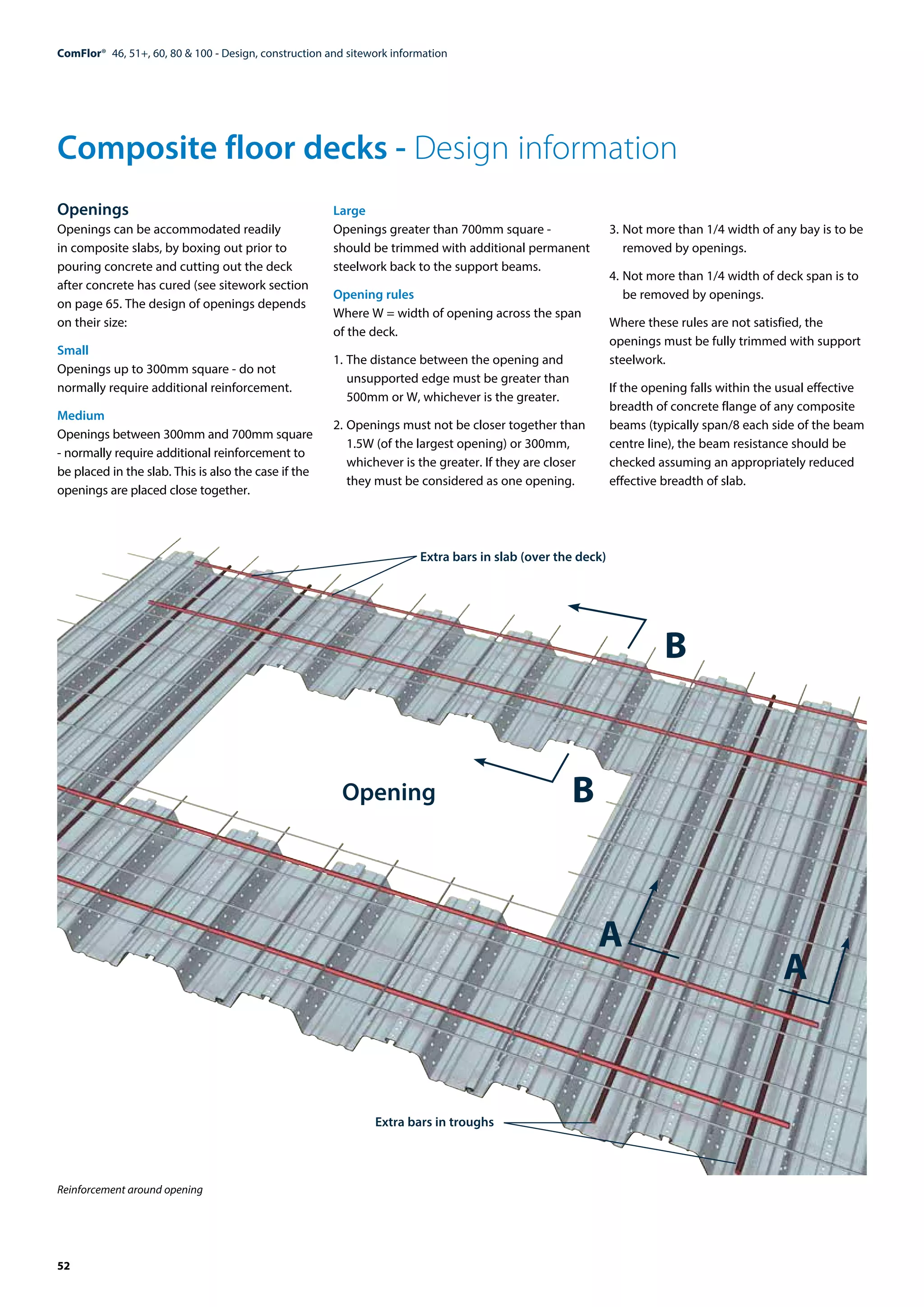 ComFlor® 46, 51+, 60, 80 & 100 - Design, construction and sitework information

Composite floor decks - Design information

Openings
Openings can be accommodated readily in composite slabs, by boxing out prior to pouring concrete and cutting out the deck after concrete has cured (see sitework section on page 65. The design of openings depends on their size:

Small
Openings up to 300mm square - do not normally require additional reinforcement.

Medium
Openings between 300mm and 700mm square - normally require additional reinforcement to be placed in the slab. This is also the case if the openings are placed close together.

Large
Openings greater than 700mm square - should be trimmed with additional permanent steelwork back to the support beams.

Opening rules
Where W = width of opening across the span of the deck.

1. The distance between the opening and unsupported edge must be greater than 500mm or W, whichever is the greater.

2. Openings must not be closer together than 1.5W (of the largest opening) or 300mm, whichever is the greater. If they are closer they must be considered as one opening.

3. Not more than 1/4 width of any bay is to be removed by openings.

4. Not more than 1/4 width of deck span is to be removed by openings.

Where these rules are not satisfied, the openings must be fully trimmed with support steelwork.

If the opening falls within the usual effective breadth of concrete flange of any composite beams (typically span/8 each side of the beam centre line), the beam resistance should be checked assuming an appropriately reduced effective breadth of slab.

Extra bars in slab (over the deck)

B

Opening

B

A

A

Extra bars in troughs

Reinforcement around opening

52